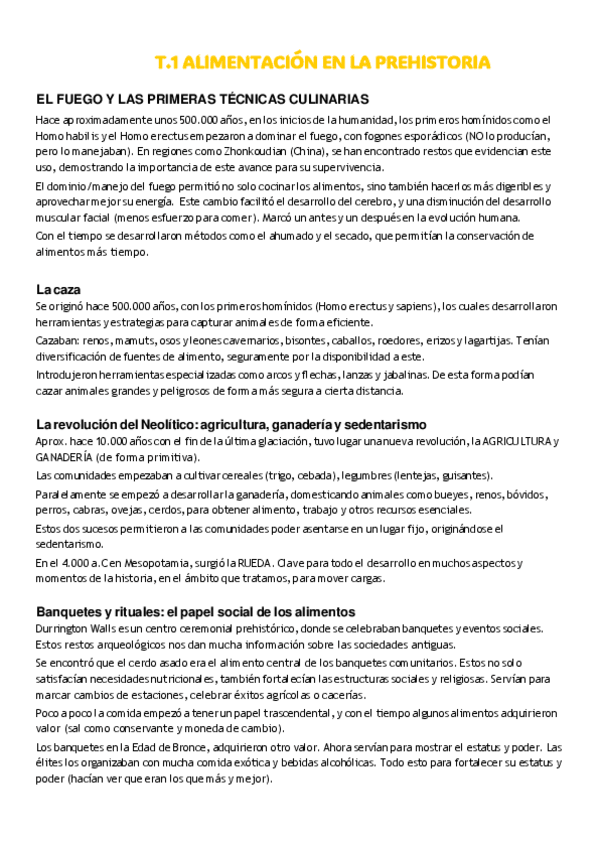 T.1 ALIMENTACIÓN EN LA PREHISTORIA

EL FUEGO Y LAS PRIMERAS TÉCNICAS CULINARIAS

Hace aproximadamente unos 500.000 años, en los inicios de la humanidad, los primeros homínidos como el Homo habilis y el Homo erectus empezaron a dominar el fuego, con fogones esporádicos (NO lo producían, pero lo manejaban). En regiones como Zhonkoudian (China), se han encontrado restos que evidencian este uso, demostrando la importancia de este avance para su supervivencia.

El dominio/manejo del fuego permitió no solo cocinar los alimentos, sino también hacerlos más digeribles y aprovechar mejor su energía. Este cambio facilitó el desarrollo del cerebro, y una disminución del desarrollo muscular facial (menos esfuerzo para comer). Marcó un antes y un después en la evolución humana.

Con el tiempo se desarrollaron métodos como el ahumado y el secado, que permitían la conservación de alimentos más tiempo.

La caza

Se originó hace 500.000 años, con los primeros homínidos (Homo erectus y sapiens), los cuales desarrollaron herramientas y estrategias para capturar animales de forma eficiente.

Cazaban: renos, mamuts, osos y leones cavernarios, bisontes, caballos, roedores, erizos y lagartijas. Tenían diversificación de fuentes de alimento, seguramente por la disponibilidad a este.

Introdujeron herramientas especializadas como arcos y flechas, lanzas y jabalinas. De esta forma podían cazar animales grandes y peligrosos de forma más segura a cierta distancia.

La revolución del Neolítico: agricultura, ganadería y sedentarismo

Aprox. hace 10.000 años con el fin de la última glaciación, tuvo lugar una nueva revolución, la AGRICULTURA y GANADERÍA (de forma primitiva).

Las comunidades empezaban a cultivar cereales (trigo, cebada), legumbres (lentejas, guisantes).

Paralelamente se empezó a desarrollar la ganadería, domesticando animales como bueyes, renos, bóvidos, perros, cabras, ovejas, cerdos, para obtener alimento, trabajo y otros recursos esenciales.

Estos dos sucesos permitieron a las comunidades poder asentarse en un lugar fijo, originándose el sedentarismo.

En el 4.000 a.C en Mesopotamia, surgió la RUEDA. Clave para todo el desarrollo en muchos aspectos y momentos de la historia, en el ámbito que tratamos, para mover cargas.

Banquetes y rituales: el papel social de los alimentos

Durrington Walls es un centro ceremonial prehistórico, donde se celebraban banquetes y eventos sociales. Estos restos arqueológicos nos dan mucha información sobre las sociedades antiguas.

Se encontró que el cerdo asado era el alimento central de los banquetes comunitarios. Estos no solo satisfacían necesidades nutricionales, también fortalecían las estructuras sociales y religiosas. Servían para marcar cambios de estaciones, celebrar éxitos agrícolas o cacerías.

Poco a poco la comida empezó a tener un papel trascendental, y con el tiempo algunos alimentos adquirieron valor (sal como conservante y moneda de cambio).

Los banquetes en la Edad de Bronce, adquirieron otro valor. Ahora servían para mostrar el estatus y poder. Las élites los organizaban con mucha comida exótica y bebidas alcohólicas. Todo esto para fortalecer su estatus y poder (hacían ver que eran los que más y mejor).